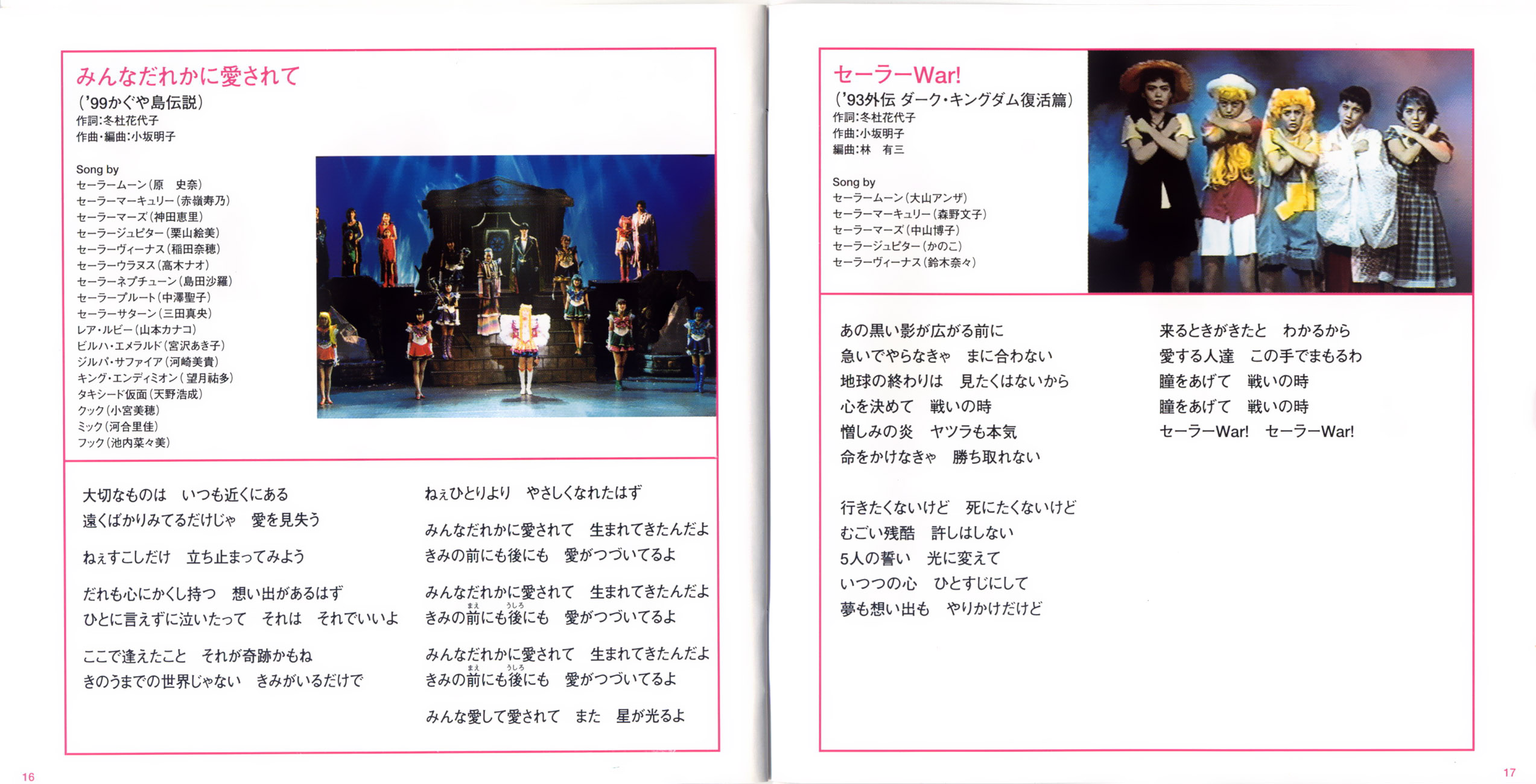 みんなだれかに愛されて
('99かぐや島伝説)
作詞:冬杜花代子
作曲・編曲:小坂明子

Song by
セーラームーン(原 史奈)
セーラーマーキュリー(赤嶺寿乃)
セーラーマーズ(神田恵里)
セーラージュピター(栗山絵美)
セーラーヴィーナス(稲田奈穂)
セーラーウラヌス(高木ナオ)
セーラーネプチューン(島田沙羅)
セーラープルート(中澤聖子)
セーラーサターン(三田真央)
レア・ルビー(山本カナコ)
ビルハ・エメラルド(宮沢あき子)
ジルバ・サファイア(河崎美貴)
キング・エンディミオン(望月祐多)
タキシード仮面(天野浩成)
クック(小宮美穂)
ミック(河合里佳)
フック(池内菜々美)

大切なものは いつも近くにある
遠くばかりみてるだけじゃ 愛を見失う

ねぇすこしだけ 立ち止まってみよう

だれも心にかくし持つ 想い出があるはず
ひとに言えずに泣いたって それは それでいいよ

ここで逢えたこと それが奇跡かもね
きのうまでの世界じゃない きみがいるだけで

ねぇひとりより やさしくなれたはず

みんなだれかに愛されて 生まれてきたんだよ
きみの前にも後にも 愛がつづいてるよ

みんなだれかに愛されて 生まれてきたんだよ
きみの前にも後にも 愛がつづいてるよ

みんなだれかに愛されて 生まれてきたんだよ
きみの前にも後にも 愛がつづいてるよ

みんな愛して愛されて また 星が光るよ

16

セーラーWar!
('93外伝 ダーク・キングダム復活篇)
作詞:冬杜花代子
作曲:小坂明子
編曲:林 有三

Song by
セーラームーン(大山アンザ)
セーラーマーキュリー(森野文子)
セーラーマーズ(中山博子)
セーラージュピター(かのこ)
セーラーヴィーナス(鈴木奈々)

あの黒い影が広がる前に
急いでやらなきゃ まに合わない
地球の終わりは 見たくはないから
心を決めて 戦いの時
憎しみの炎 ヤツラも本気
命をかけなきゃ 勝ち取れない

行きたくないけど 死にたくないけど
むごい残酷 許しはしない
5人の誓い 光に変えて
いつつの心 ひとすじにして
夢も想い出も やりかけだけど

来るときがきたと わかるから
愛する人達 この手でまもるわ
瞳をあげて 戦いの時
瞳をあげて 戦いの時
セーラーWar! セーラーWar!

17